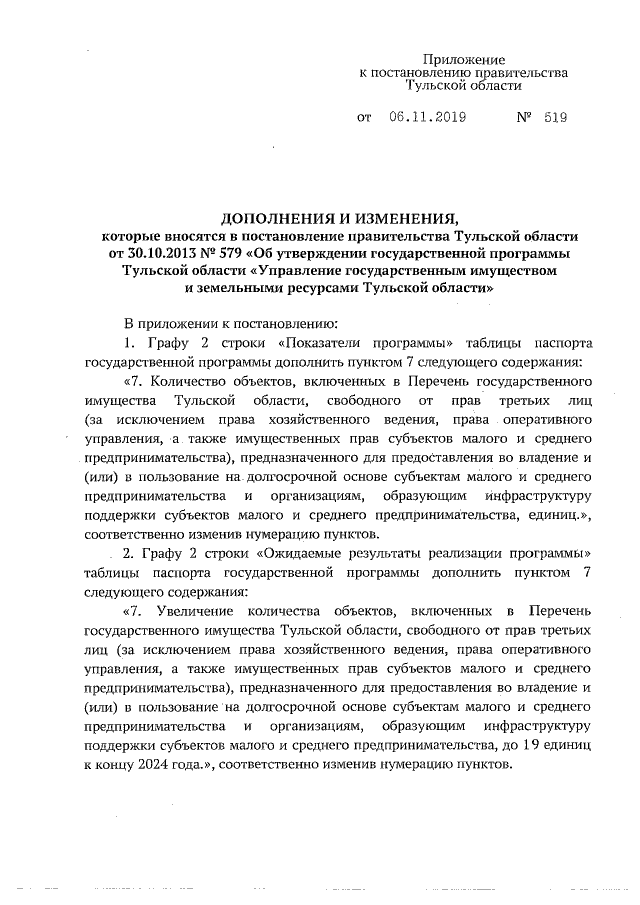 Приложение
к постановлению правительства
Тульской области

от 06.11.2019 № 519

ДОПОЛНЕНИЯ И ИЗМЕНЕНИЯ,
которые вносятся в постановление правительства Тульской области от 30.10.2013 № 579 «Об утверждении государственной программы Тульской области «Управление государственным имуществом и земельными ресурсами Тульской области»

В приложении к постановлению:

1. Графу 2 строки «Показатели программы» таблицы паспорта государственной программы дополнить пунктом 7 следующего содержания:

«7. Количество объектов, включенных в Перечень государственного имущества Тульской области, свободного от прав третьих лиц (за исключением права хозяйственного ведения, права оперативного управления, а также имущественных прав субъектов малого и среднего предпринимательства), предназначенного для предоставления во владение и (или) в пользование на долгосрочной основе субъектам малого и среднего предпринимательства и организациям, образующим инфраструктуру поддержки субъектов малого и среднего предпринимательства, единиц.», соответственно изменив нумерацию пунктов.

2. Графу 2 строки «Ожидаемые результаты реализации программы» таблицы паспорта государственной программы дополнить пунктом 7 следующего содержания:

«7. Увеличение количества объектов, включенных в Перечень государственного имущества Тульской области, свободного от прав третьих лиц (за исключением права хозяйственного ведения, права оперативного управления, а также имущественных прав субъектов малого и среднего предпринимательства), предназначенного для предоставления во владение и (или) в пользование на долгосрочной основе субъектам малого и среднего предпринимательства и организациям, образующим инфраструктуру поддержки субъектов малого и среднего предпринимательства, до 19 единиц к концу 2024 года.», соответственно изменив нумерацию пунктов.